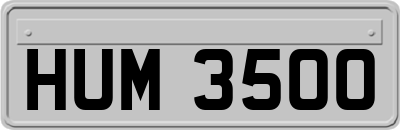 HUM 3500